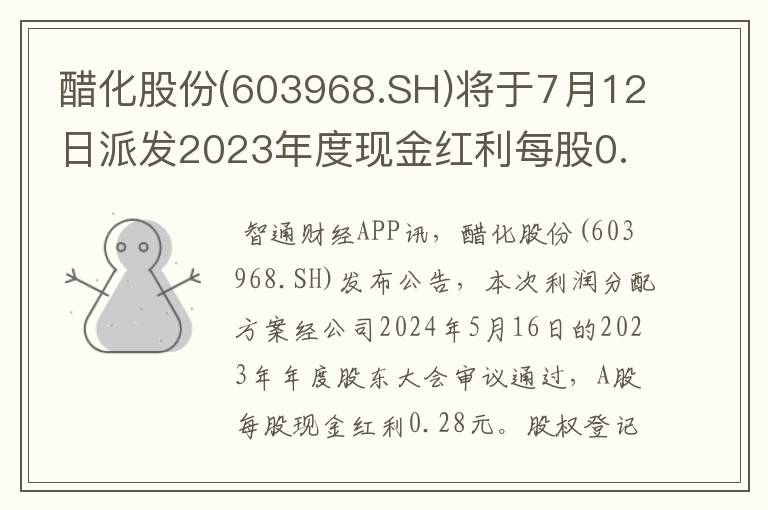 醋化股份(603968.SH)将于7月12日派发2023年度现金红利每股0.

智通财经APP讯，醋化股份(603968.SH)发布公告，本次利润分配方案经公司2024年5月16日的2023年年度股东大会审议通过，A股每股现金红利0.28元。股权登记